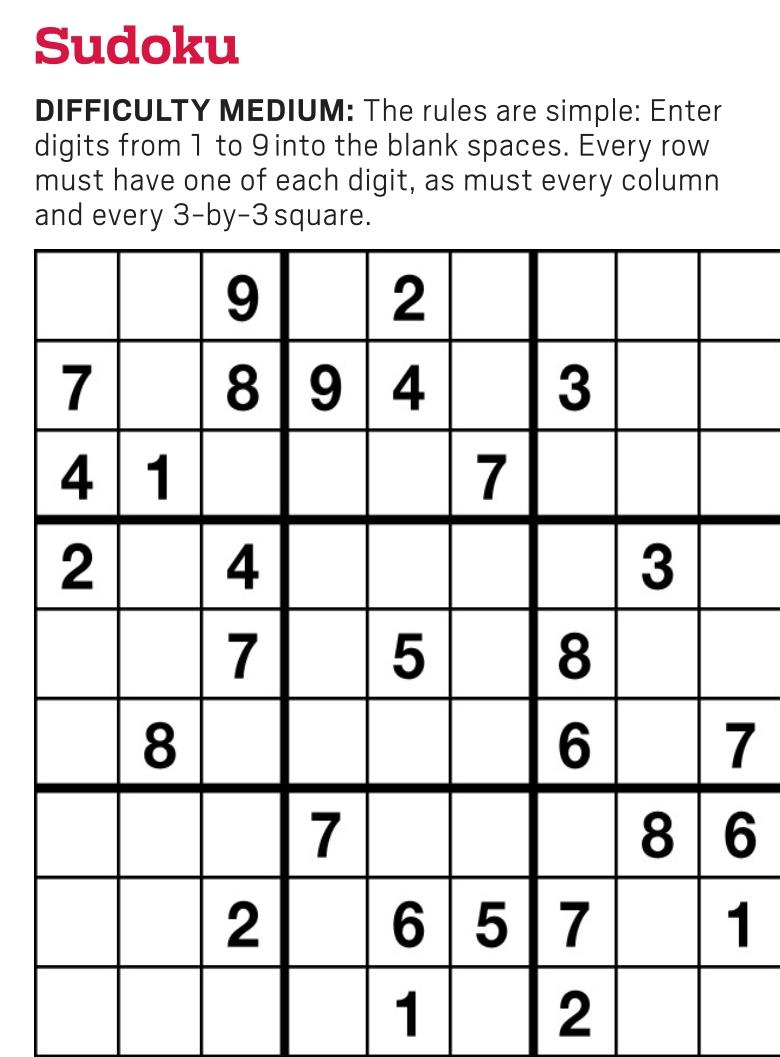 Sudoku

DIFFICULTY MEDIUM: The rules are simple: Enter digits from 1 to 9 into the blank spaces. Every row must have one of each digit, as must every column and every 3-by-3 square.

|  |  | 9 |  | 2 |  |  |  |  |
|---|---|---|---|---|---|---|---|---|
| 7 |  | 8 | 9 | 4 |  | 3 |  |  |
| 4 | 1 |  |  |  | 7 |  |  |  |
| 2 |  | 4 |  |  |  |  | 3 |  |
|  |  | 7 |  | 5 |  | 8 |  |  |
|  | 8 |  |  |  |  | 6 |  | 7 |
|  |  |  | 7 |  |  |  | 8 | 6 |
|  |  | 2 |  | 6 | 5 | 7 |  | 1 |
|  |  |  |  | 1 |  | 2 |  |  |